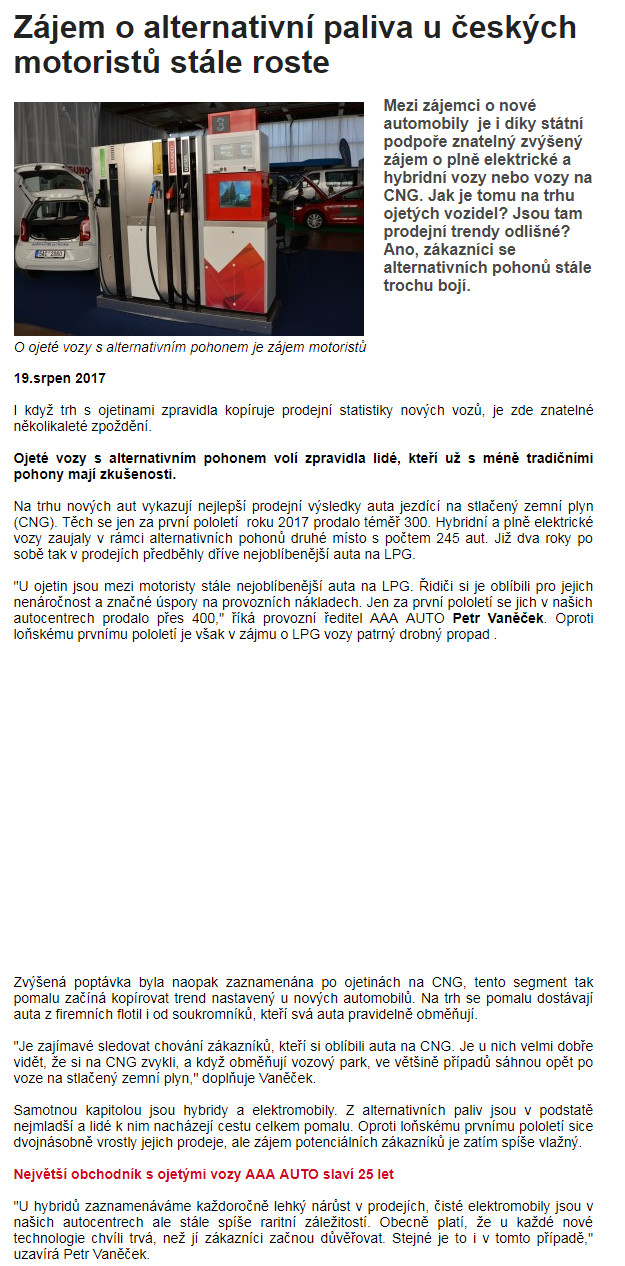 Zájem o alternativní paliva u českých motoristů stále roste

Mezi zájemci o nové automobily je i díky státní podpoře znatelný zvýšený zájem o plně elektrické a hybridní vozy nebo vozy na CNG. Jak je tomu na trhu ojetých vozidel? Jsou tam prodejní trendy odlišné? Ano, zákazníci se alternativních pohonů stále trochu bojí.

O ojeté vozy s alternativním pohonem je zájem motoristů

19.srpen 2017

I když trh s ojetinami zpravidla kopíruje prodejní statistiky nových vozů, je zde znatelné několikaleté zpoždění.

Ojeté vozy s alternativním pohonem volí zpravidla lidé, kteří už s méně tradičními pohony mají zkušenosti.

Na trhu nových aut vykazují nejlepší prodejní výsledky auta jezdící na stlačený zemní plyn (CNG). Těch se jen za první pololetí roku 2017 prodalo téměř 300. Hybridní a plně elektrické vozy zaujaly v rámci alternativních pohonů druhé místo s počtem 245 aut. Již dva roky po sobě tak v prodejích předběhly dříve nejoblíbenější auta na LPG.

"U ojetin jsou mezi motoristy stále nejoblíbenější auta na LPG. Řidiči si je oblíbili pro jejich nenáročnost a značné úspory na provozních nákladech. Jen za první pololetí se jich v našich autocentrech prodalo přes 400," říká provozní ředitel AAA AUTO Petr Vaněček. Oproti loňskému prvnímu pololetí je však v zájmu o LPG vozy patrný drobný propad .

Zvýšená poptávka byla naopak zaznamenána po ojetinách na CNG, tento segment tak pomalu začíná kopírovat trend nastavený u nových automobilů. Na trh se pomalu dostávají auta z firemních flotil i od soukromníků, kteří svá auta pravidelně obměňují.

"Je zajímavé sledovat chování zákazníků, kteří si oblíbili auta na CNG. Je u nich velmi dobře vidět, že si na CNG zvykli, a když obměňují vozový park, ve většině případů sáhnou opět po voze na stlačený zemní plyn," doplňuje Vaněček.

Samotnou kapitolou jsou hybridy a elektromobily. Z alternativních paliv jsou v podstatě nejmladší a lidé k nim nacházejí cestu celkem pomalu. Oproti loňskému prvnímu pololetí sice dvojnásobně vrostly jejich prodeje, ale zájem potenciálních zákazníků je zatím spíše vlažný.

Největší obchodník s ojetými vozy AAA AUTO slaví 25 let

"U hybridů zaznamenáváme každoročně lehký nárůst v prodejích, čisté elektromobily jsou v našich autocentrech ale stále spíše raritní záležitostí. Obecně platí, že u každé nové technologie chvíli trvá, než jí zákazníci začnou důvěřovat. Stejné je to i v tomto případě," uzavírá Petr Vaněček.